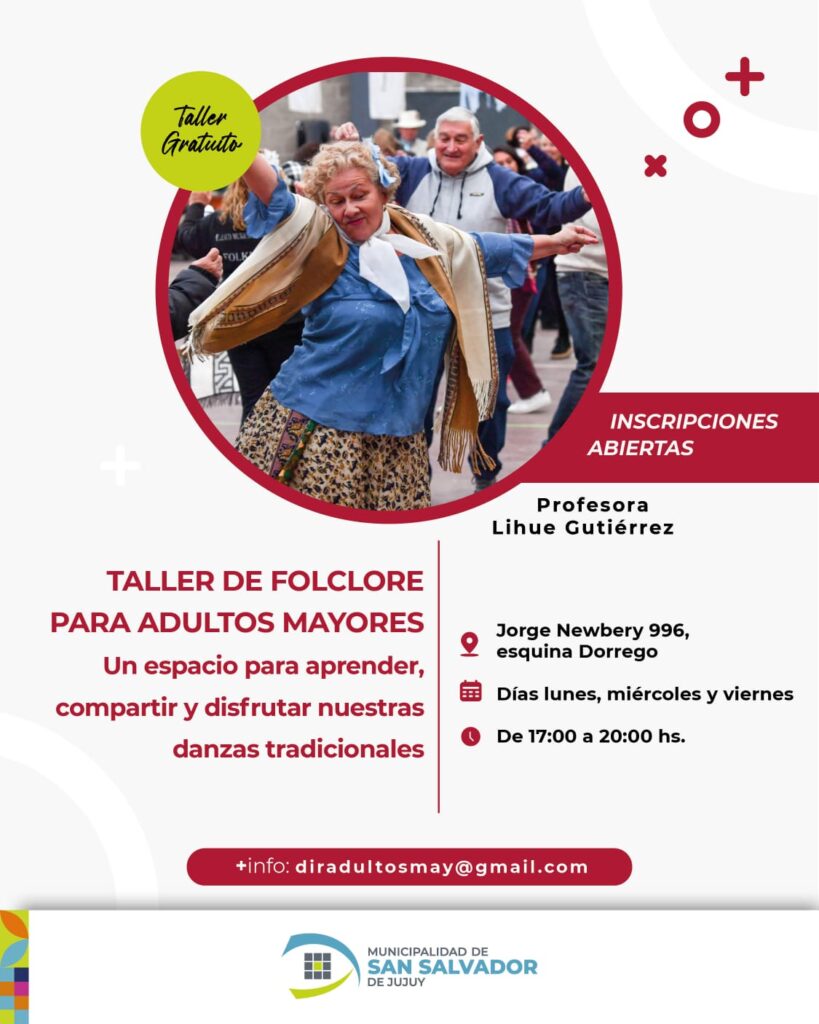 Taller Gratuito

INSCRIPCIONES ABIERTAS

Profesora
Lihue Gutiérrez

TALLER DE FOLCLORE PARA ADULTOS MAYORES

Un espacio para aprender, compartir y disfrutar nuestras danzas tradicionales

Jorge Newbery 996, esquina Dorrego

Días lunes, miércoles y viernes

De 17:00 a 20:00 hs.

+info: diradultosmay@gmail.com

MUNICIPALIDAD DE
SAN SALVADOR
DE JUJUY